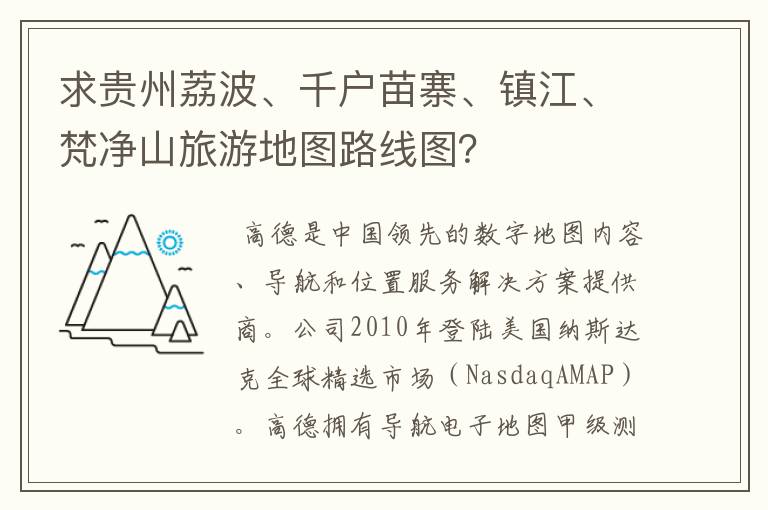 求贵州荔波、千户苗寨、镇江、梵净山旅游地图路线图?

高德是中国领先的数字地图内容、导航和位置服务解决方案提供商。公司2010年登陆美国纳斯达克全球精选市场（NasdaqAMAP）。高德拥有导航电子地图甲级测